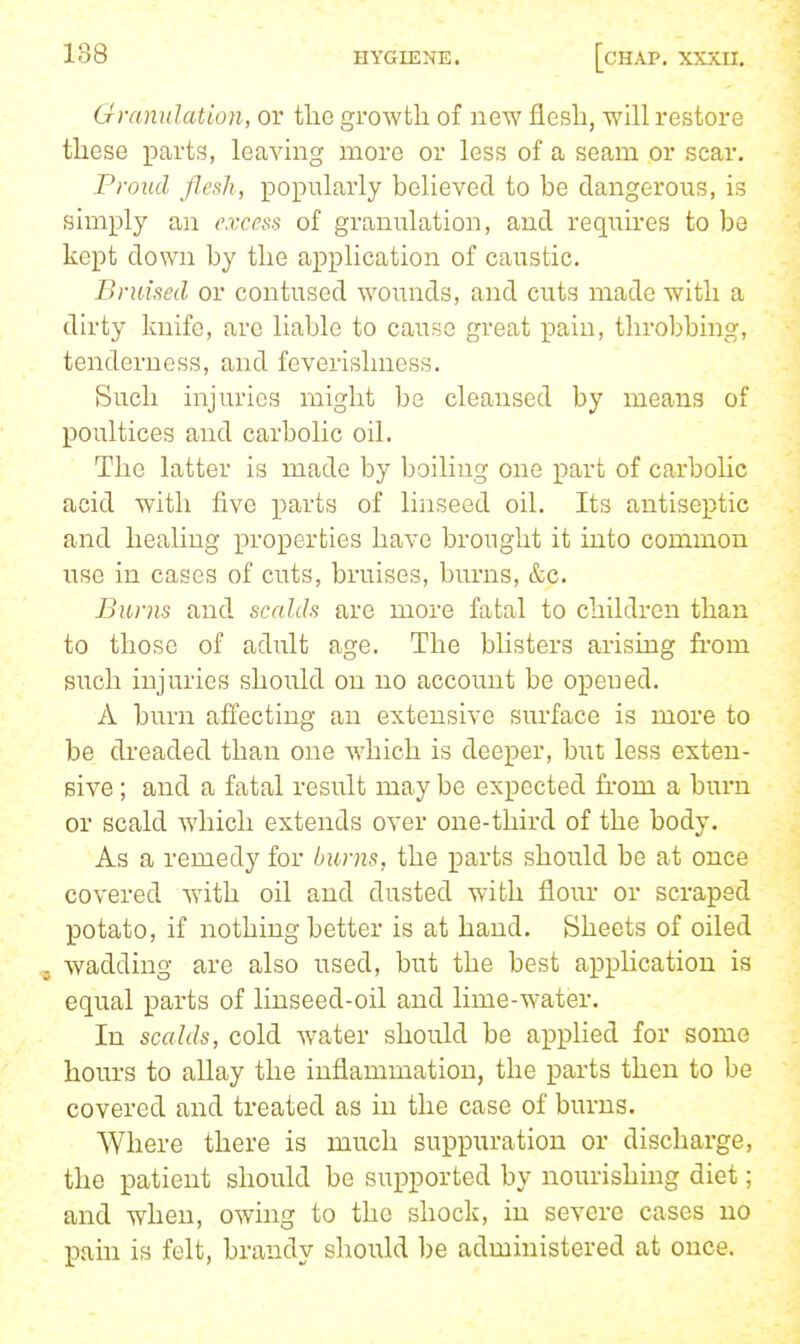 138 HYGIENE. [CHAP. XXXII.

Granulation, or the growth of new flesh, will restore these parts, leaving more or less of a seam or scar.

Proud flesh, popularly believed to be dangerous, is simply an excess of granulation, and requires to be kept down by the application of caustic.

Bruised or contused wounds, and cuts made with a dirty knife, are liable to cause great pain, throbbing, tenderness, and feverishness.

Such injuries might be cleansed by means of poultices and carbolic oil.

The latter is made by boiling one part of carbolic acid with five parts of linseed oil. Its antiseptic and healing properties have brought it into common use in cases of cuts, bruises, burns, &c.

Burns and scalds are more fatal to children than to those of adult age. The blisters arising from such injuries should on no account be opened.

A burn affecting an extensive surface is more to be dreaded than one which is deeper, but less extensive; and a fatal result may be expected from a burn or scald which extends over one-third of the body.

As a remedy for burns, the parts should be at once covered with oil and dusted with flour or scraped potato, if nothing better is at hand. Sheets of oiled wadding are also used, but the best application is equal parts of linseed-oil and lime-water.

In scalds, cold water should be applied for some hours to allay the inflammation, the parts then to be covered and treated as in the case of burns.

Where there is much suppuration or discharge, the patient should be supported by nourishing diet; and when, owing to the shock, in severe cases no pain is felt, brandy should be administered at once.